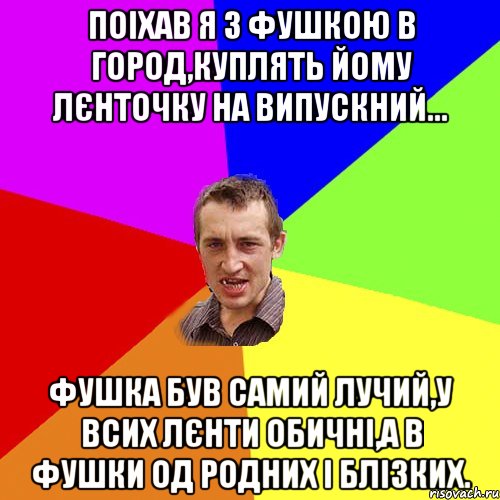 ПОІХАВ Я З ФУШКОЮ В ГОРОД,КУПЛЯТЬ ЙОМУ ЛЄНТОЧКУ НА ВИПУСКНИЙ...

ФУШКА БУВ САМИЙ ЛУЧИЙ,У ВСИХ ЛЄНТИ ОБИЧНІ,А В ФУШКИ ОД РОДНИХ І БЛІЗКИХ.

risovach.ru